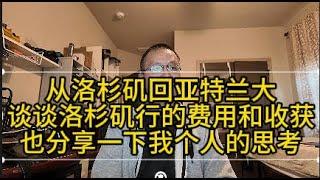 从洛杉矶回亚特兰大
谈谈洛杉矶行的费用和收获
也分享一下我个人的思考